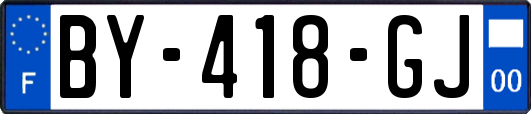 F
BY-418-GJ
00